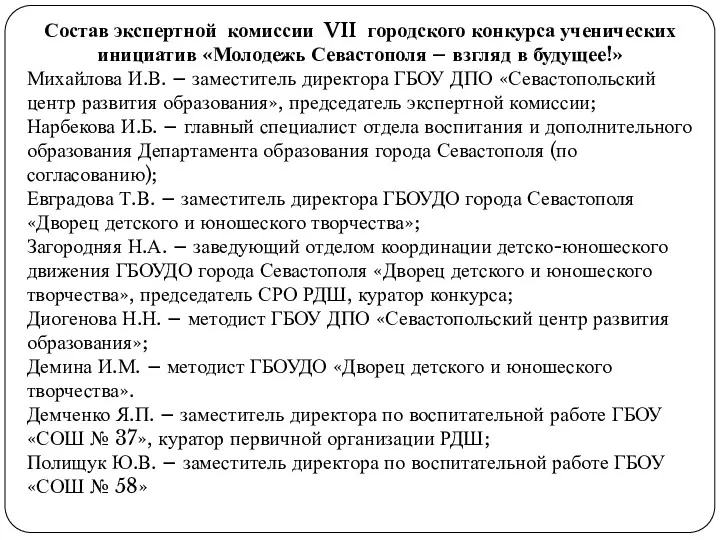 Состав экспертной комиссии VII городского конкурса ученических инициатив «Молодежь Севастополя – взгляд в будущее!»

Михайлова И.В. – заместитель директора ГБОУ ДПО «Севастопольский центр развития образования», председатель экспертной комиссии;
Нарбекова И.Б. – главный специалист отдела воспитания и дополнительного образования Департамента образования города Севастополя (по согласованию);
Евградова Т.В. – заместитель директора ГБОУДО города Севастополя «Дворец детского и юношеского творчества»;
Загородняя Н.А. – заведующий отделом координации детско-юношеского движения ГБОУДО города Севастополя «Дворец детского и юношеского творчества», председатель СРО РДШ, куратор конкурса;
Диогенова Н.Н. – методист ГБОУ ДПО «Севастопольский центр развития образования»;
Демина И.М. – методист ГБОУДО «Дворец детского и юношеского творчества».
Демченко Я.П. – заместитель директора по воспитательной работе ГБОУ «СОШ № 37», куратор первичной организации РДШ;
Полищук Ю.В. – заместитель директора по воспитательной работе ГБОУ «СОШ № 58»